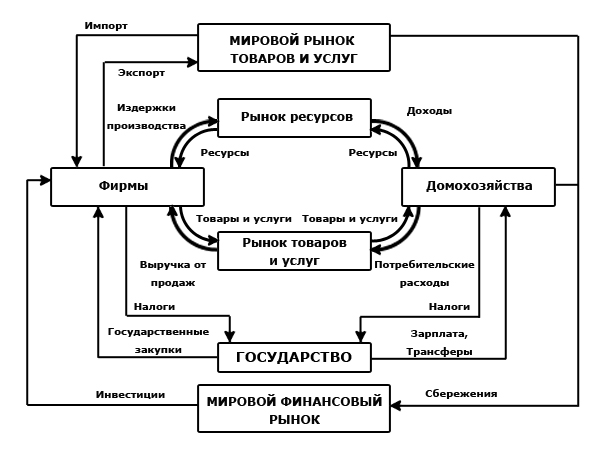 Импорт

МИРОВОЙ РЫНОК ТОВАРОВ И УСЛУГ

Экспорт

Издержки производства

Рынок ресурсов

Доходы

Ресурсы

Ресурсы

Фирмы

Домохозяйства

Товары и услуги

Товары и услуги

Рынок товаров и услуг

Выручка от продаж

Потребительские расходы

Налоги

Налоги

Государственные закупки

ГОСУДАРСТВО

Зарплата, Трансферы

Инвестиции

МИРОВОЙ ФИНАНСОВЫЙ РЫНОК

Сбережения